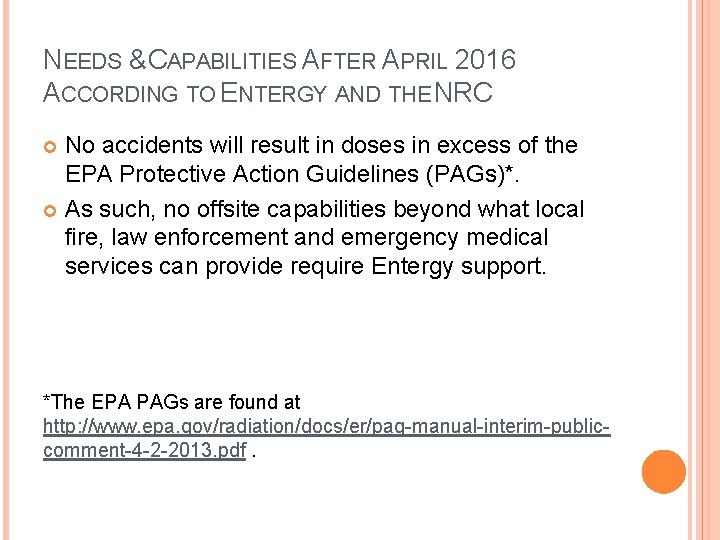 NEEDS & CAPABILITIES AFTER APRIL 2016 ACCORDING TO ENTERGY AND THE NRC

No accidents will result in doses in excess of the EPA Protective Action Guidelines (PAGs)*.

As such, no offsite capabilities beyond what local fire, law enforcement and emergency medical services can provide require Entergy support.

*The EPA PAGs are found at http://www.epa.gov/radiation/docs/er/pag-manual-interim-public-comment-4-2-2013.pdf .